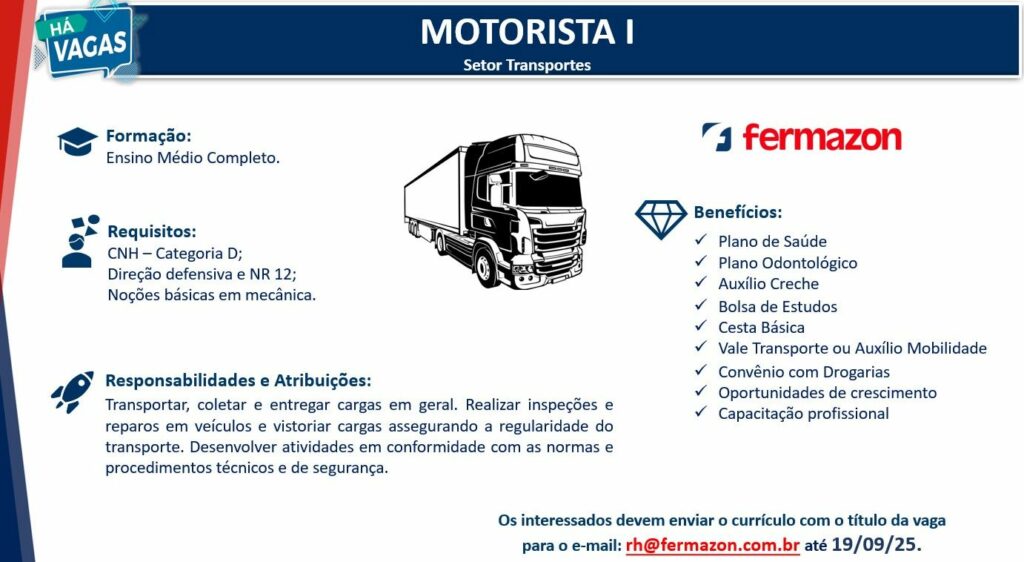 HÁ VAGAS

MOTORISTA I

Setor Transportes

Formação:
Ensino Médio Completo.

Requisitos:
CNH – Categoria D;
Direção defensiva e NR 12;
Noções básicas em mecânica.

Responsabilidades e Atribuições:
Transportar, coletar e entregar cargas em geral. Realizar inspeções e reparos em veículos e vistoriar cargas assegurando a regularidade do transporte. Desenvolver atividades em conformidade com as normas e procedimentos técnicos e de segurança.

fermazon

Benefícios:
✓ Plano de Saúde
✓ Plano Odontológico
✓ Auxílio Creche
✓ Bolsa de Estudos
✓ Cesta Básica
✓ Vale Transporte ou Auxílio Mobilidade
✓ Convênio com Drogarias
✓ Oportunidades de crescimento
✓ Capacitação profissional

Os interessados devem enviar o currículo com o título da vaga para o e-mail: rh@fermazon.com.br até 19/09/25.